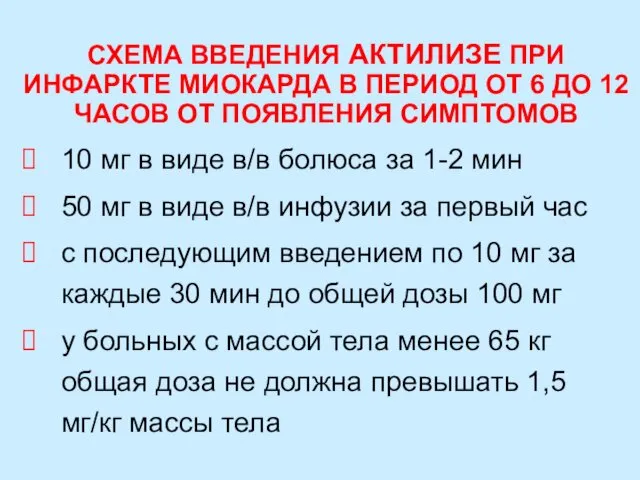 СХЕМА ВВЕДЕНИЯ АКТИЛИЗЕ ПРИ ИНФАРКТЕ МИОКАРДА В ПЕРИОД ОТ 6 ДО 12 ЧАСОВ ОТ ПОЯВЛЕНИЯ СИМПТОМОВ

10 мг в виде в/в болюса за 1-2 мин

50 мг в виде в/в инфузии за первый час

с последующим введением по 10 мг за каждые 30 мин до общей дозы 100 мг

у больных с массой тела менее 65 кг общая доза не должна превышать 1,5 мг/кг массы тела